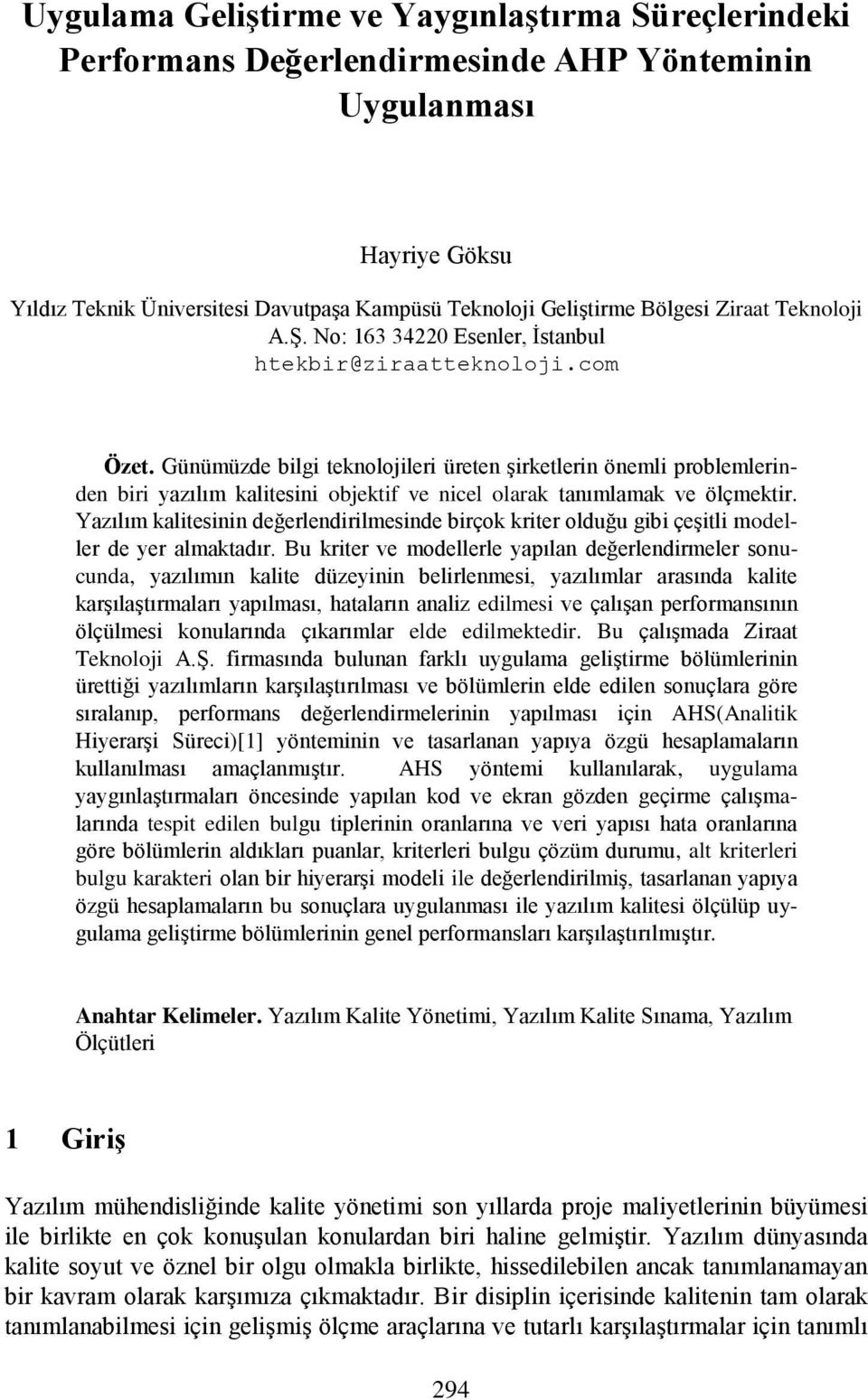 Uygulama Geliştirme ve Yaygınlaştırma Süreçlerindeki Performans Değerlendirmesinde AHP Yönteminin Uygulanması

Hayriye Göksu

Yıldız Teknik Üniversitesi Davutpaşa Kampüsü Teknoloji Geliştirme Bölgesi Ziraat Teknoloji A.Ş. No: 163 34220 Esenler, İstanbul
htekbir@ziraatteknoloji.com

Özet. Günümüzde bilgi teknolojileri üreten şirketlerin önemli problemlerinden biri yazılım kalitesini objektif ve nicel olarak tanımlamak ve ölçmektir. Yazılım kalitesinin değerlendirilmesinde birçok kriter olduğu gibi çeşitli modeller de yer almaktadır. Bu kriter ve modellerle yapılan değerlendirmeler sonucunda, yazılımın kalite düzeyinin belirlenmesi, yazılımlar arasında kalite karşılaştırmaları yapılması, hataların analiz edilmesi ve çalışan performansının ölçülmesi konularında çıkarımlar elde edilmektedir. Bu çalışmada Ziraat Teknoloji A.Ş. firmasında bulunan farklı uygulama geliştirme bölümlerinin ürettiği yazılımların karşılaştırılması ve bölümlerin elde edilen sonuçlara göre sıralanıp, performans değerlendirmelerinin yapılması için AHS(Analitik Hiyerarşi Süreci)[1] yönteminin ve tasarlanan yapıya özgü hesaplamaların kullanılması amaçlanmıştır. AHS yöntemi kullanılarak, uygulama yaygınlaştırmaları öncesinde yapılan kod ve ekran gözden geçirme çalışmalarında tespit edilen bulgu tiplerinin oranlarına ve veri yapısı hata oranlarına göre bölümlerin aldıkları puanlar, kriterleri bulgu çözüm durumu, alt kriterleri bulgu karakteri olan bir hiyerarşi modeli ile değerlendirilmiş, tasarlanan yapıya özgü hesaplamaların bu sonuçlara uygulanması ile yazılım kalitesi ölçülüp uygulama geliştirme bölümlerinin genel performansları karşılaştırılmıştır.

Anahtar Kelimeler. Yazılım Kalite Yönetimi, Yazılım Kalite Sınama, Yazılım Ölçütleri

1 Giriş

Yazılım mühendisliğinde kalite yönetimi son yıllarda proje maliyetlerinin büyümesi ile birlikte en çok konuşulan konulardan biri haline gelmiştir. Yazılım dünyasında kalite soyut ve öznel bir olgu olmakla birlikte, hissedilebilen ancak tanımlanamayan bir kavram olarak karşımıza çıkmaktadır. Bir disiplin içerisinde kalitenin tam olarak tanımlanabilmesi için gelişmiş ölçme araçlarına ve tutarlı karşılaştırmalar için tanımlı

294